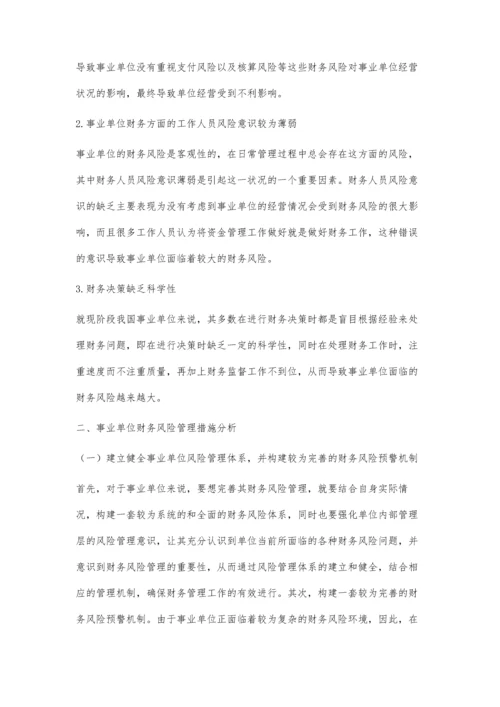 导致事业单位没有重视支付风险以及核算风险等这些财务风险对事业单位经营状况的影响，最终导致单位经营受到不利影响。

2.事业单位财务方面的工作人员风险意识较为薄弱

事业单位的财务风险是客观性的，在日常管理过程中总会存在这方面的风险，其中财务人员风险意识薄弱是引起这一状况的一个重要因素。财务人员风险意识的缺乏主要表现为没有考虑到事业单位的经营情况会受到财务风险的很大影响，而且很多工作人员认为将资金管理工作做好就是做好财务工作，这种错误的意识导致事业单位面临着较大的财务风险。

3.财务决策缺乏科学性

就现阶段我国事业单位来说，其多数在进行财务决策时都是盲目根据经验来处理财务问题，即在进行决策时缺乏一定的科学性，同时在处理财务工作时，注重速度而不注重质量，再加上财务监督工作不到位，从而导致事业单位面临的财务风险越来越大。

二、事业单位财务风险管理措施分析

（一）建立健全事业单位风险管理体系，并构建较为完善的财务风险预警机制

首先，对于事业单位来说，要想完善其财务风险管理，就要结合自身实际情况，构建一套较为系统的和全面的财务风险体系，同时也要强化单位内部管理层的风险管理意识，让其充分认识到单位当前所面临的各种财务风险问题，并意识到财务风险管理的重要性，从而通过风险管理体系的建立和健全，结合相应的管理机制，确保财务管理工作的有效进行。其次，构建一套较为完善的财务风险预警机制。由于事业单位正面临着较为复杂的财务风险环境，因此，在